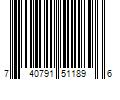 7 40791 51189 6